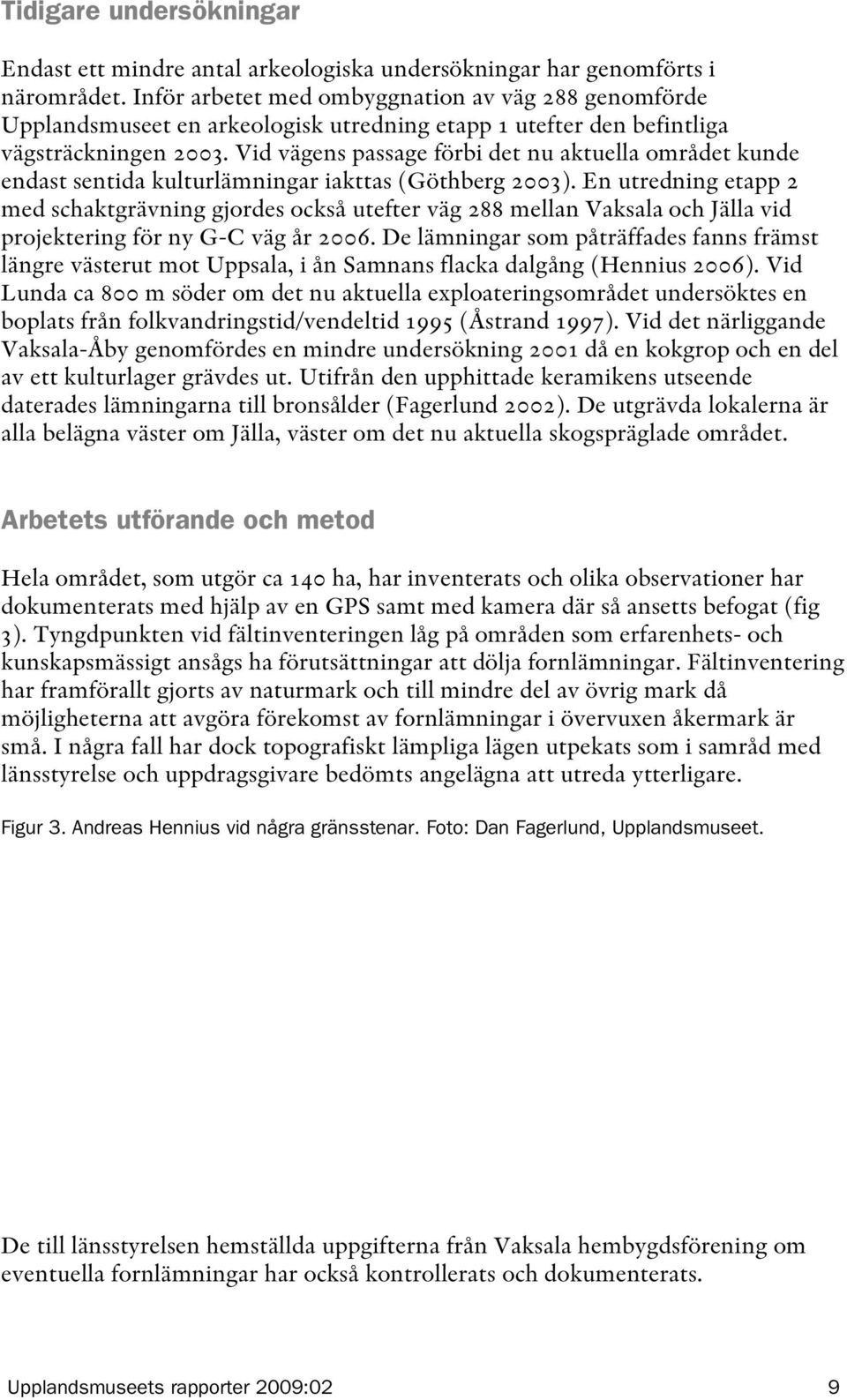 Tidigare undersökningar

Endast ett mindre antal arkeologiska undersökningar har genomförts i närområdet. Inför arbetet med ombyggnation av väg 288 genomförde Upplandsmuseet en arkeologisk utredning etapp 1 utefter den befintliga vägsträckningen 2003. Vid vägens passage förbi det nu aktuella området kunde endast sentida kulturlämningar iakttas (Göthberg 2003). En utredning etapp 2 med schaktgrävning gjordes också utefter väg 288 mellan Vaksala och Jälla vid projektering för ny G-C väg år 2006. De lämningar som påträffades fanns främst längre västerut mot Uppsala, i ån Samnans flacka dalgång (Hennius 2006). Vid Lunda ca 800 m söder om det nu aktuella exploateringsområdet undersöktes en boplats från folkvandringstid/vendeltid 1995 (Åstrand 1997). Vid det närliggande Vaksala-Åby genomfördes en mindre undersökning 2001 då en kokgrop och en del av ett kulturlager grävdes ut. Utifrån den upphittade keramikens utseende daterades lämningarna till bronsålder (Fagerlund 2002). De utgrävda lokalerna är alla belägna väster om Jälla, väster om det nu aktuella skogspräglade området.

Arbetets utförande och metod

Hela området, som utgör ca 140 ha, har inventerats och olika observationer har dokumenterats med hjälp av en GPS samt med kamera där så ansetts befogat (fig 3). Tyngdpunkten vid fältinventeringen låg på områden som erfarenhets- och kunskapsmässigt ansågs ha förutsättningar att dölja fornlämningar. Fältinventering har framförallt gjorts av naturmark och till mindre del av övrig mark då möjligheterna att avgöra förekomst av fornlämningar i övervuxen åkermark är små. I några fall har dock topografiskt lämpliga lägen utpekats som i samråd med länsstyrelse och uppdragsgivare bedömts angelägna att utreda ytterligare.

Figur 3. Andreas Hennius vid några gränsstenar. Foto: Dan Fagerlund, Upplandsmuseet.

De till länsstyrelsen hemställda uppgifterna från Vaksala hembygdsförening om eventuella fornlämningar har också kontrollerats och dokumenterats.

Upplandsmuseets rapporter 2009:02 9